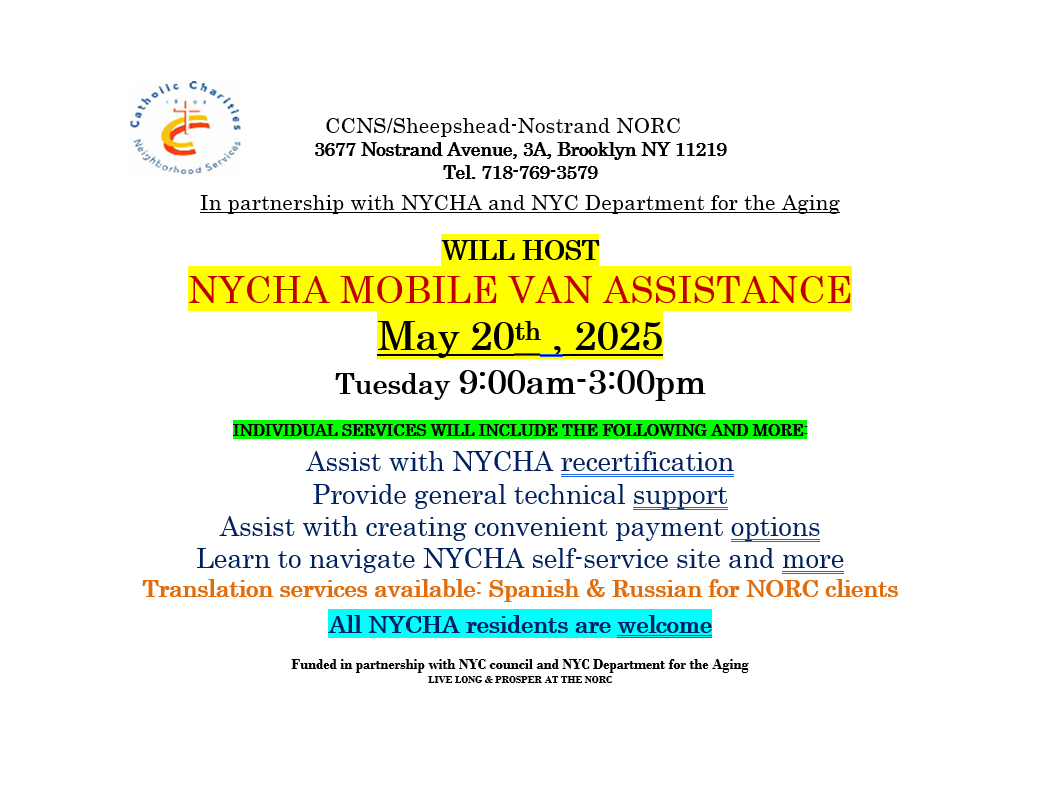 Catholic Charities Neighborhood Services

CCNS/Sheepshead-Nostrand NORC
3677 Nostrand Avenue, 3A, Brooklyn NY 11219
Tel. 718-769-3579
In partnership with NYCHA and NYC Department for the Aging

WILL HOST
NYCHA MOBILE VAN ASSISTANCE
May 20th , 2025
Tuesday 9:00am-3:00pm

INDIVIDUAL SERVICES WILL INCLUDE THE FOLLOWING AND MORE:
Assist with NYCHA recertification
Provide general technical support
Assist with creating convenient payment options
Learn to navigate NYCHA self-service site and more
Translation services available: Spanish & Russian for NORC clients
All NYCHA residents are welcome

Funded in partnership with NYC council and NYC Department for the Aging
LIVE LONG & PROSPER AT THE NORC